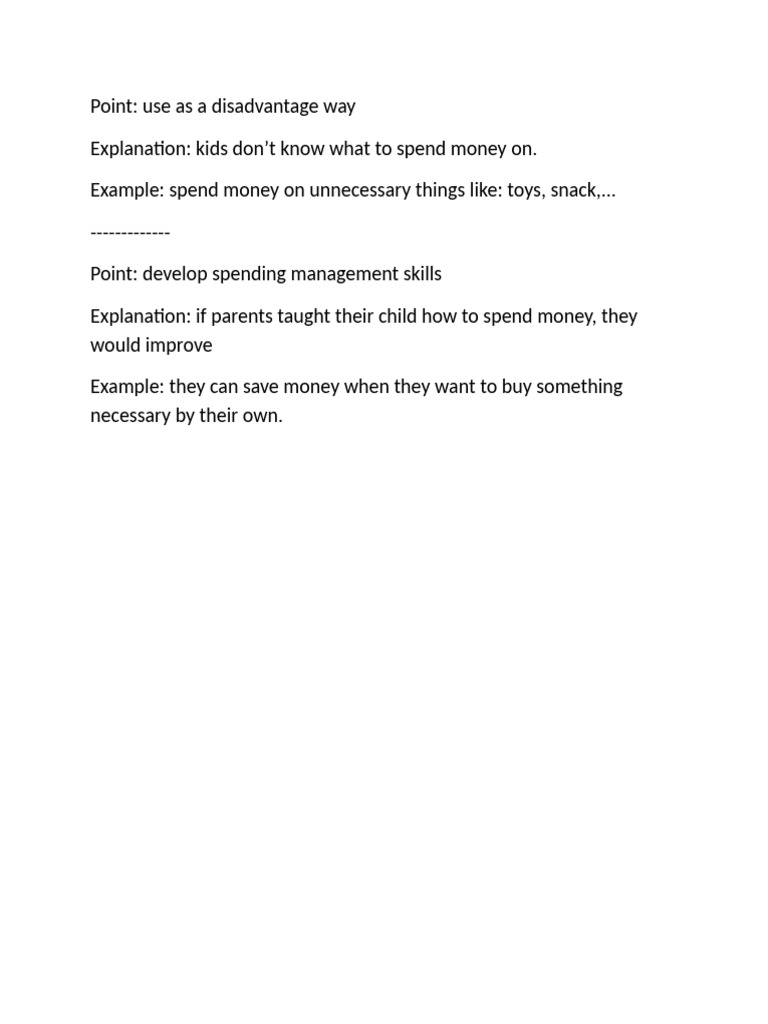 Point: use as a disadvantage way

Explanation: kids don’t know what to spend money on.

Example: spend money on unnecessary things like: toys, snack,…

-------------

Point: develop spending management skills

Explanation: if parents taught their child how to spend money, they would improve

Example: they can save money when they want to buy something necessary by their own.